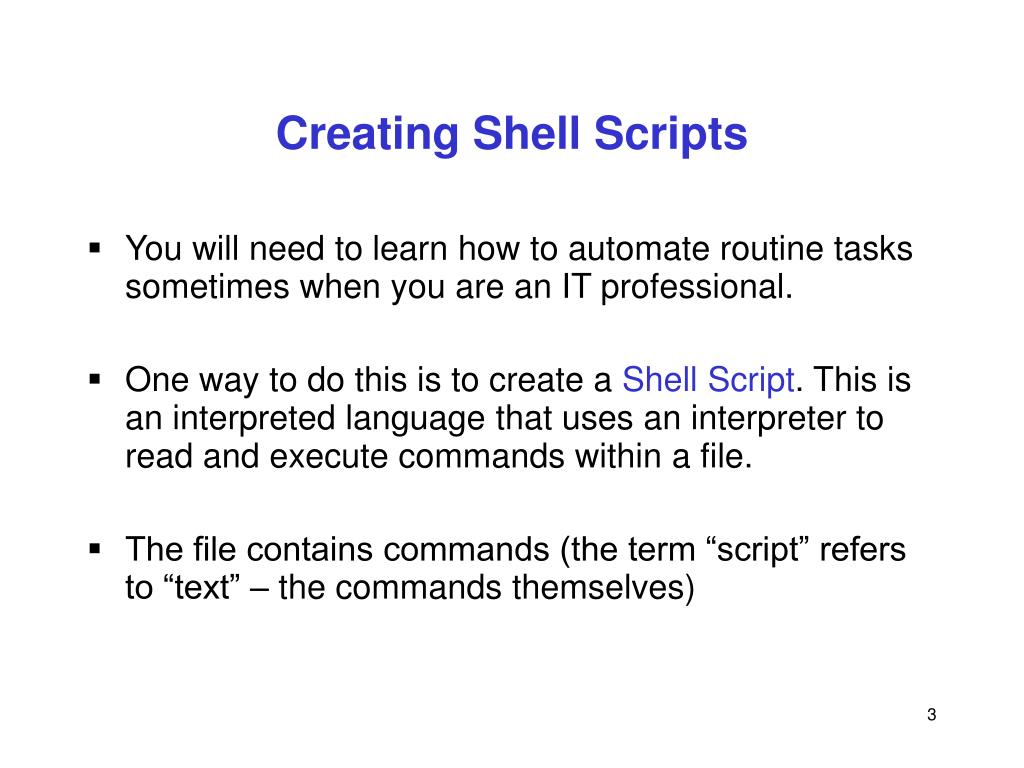 Creating Shell Scripts

▪ You will need to learn how to automate routine tasks sometimes when you are an IT professional.

▪ One way to do this is to create a Shell Script. This is an interpreted language that uses an interpreter to read and execute commands within a file.

▪ The file contains commands (the term “script” refers to “text” – the commands themselves)

3